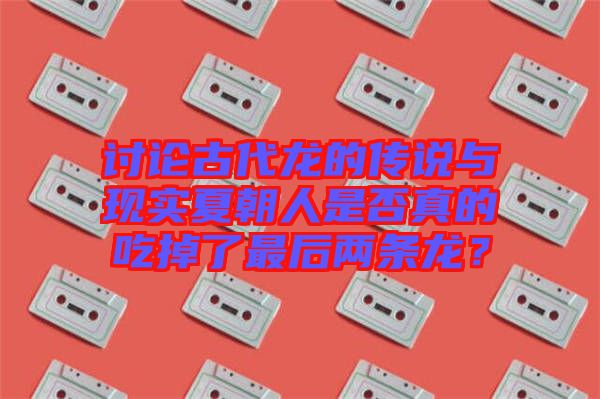 讨论古代龙的传说与现实夏朝人是否真的吃掉了最后两条龙？